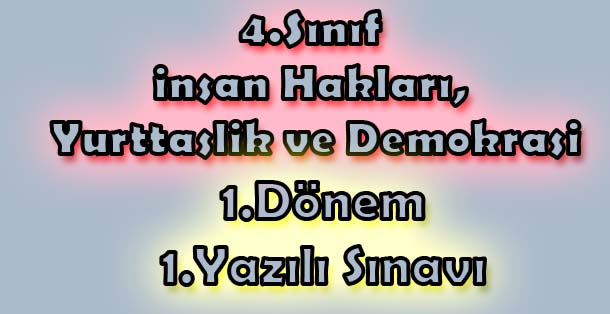 4.Sınıf
insan Hakları,
Yurttaslik ve Demokrasi
1.Dönem
1.Yazılı Sınavı